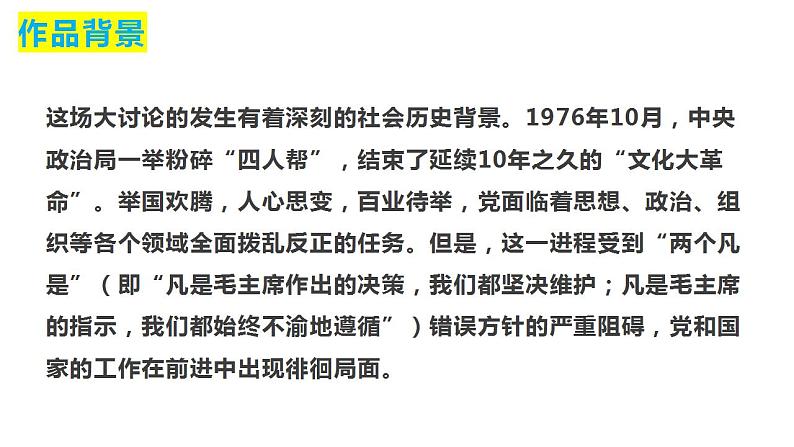 作品背景

这场大讨论的发生有着深刻的社会历史背景。1976年10月，中央政治局一举粉碎“四人帮”，结束了延续10年之久的“文化大革命”。举国欢腾，人心思变，百业待举，党面临着思想、政治、组织等各个领域全面拨乱反正的任务。但是，这一进程受到“两个凡是”（即“凡是毛主席作出的决策，我们都坚决维护；凡是毛主席的指示，我们都始终不渝地遵循”）错误方针的严重阻碍，党和国家的工作在前进中出现徘徊局面。